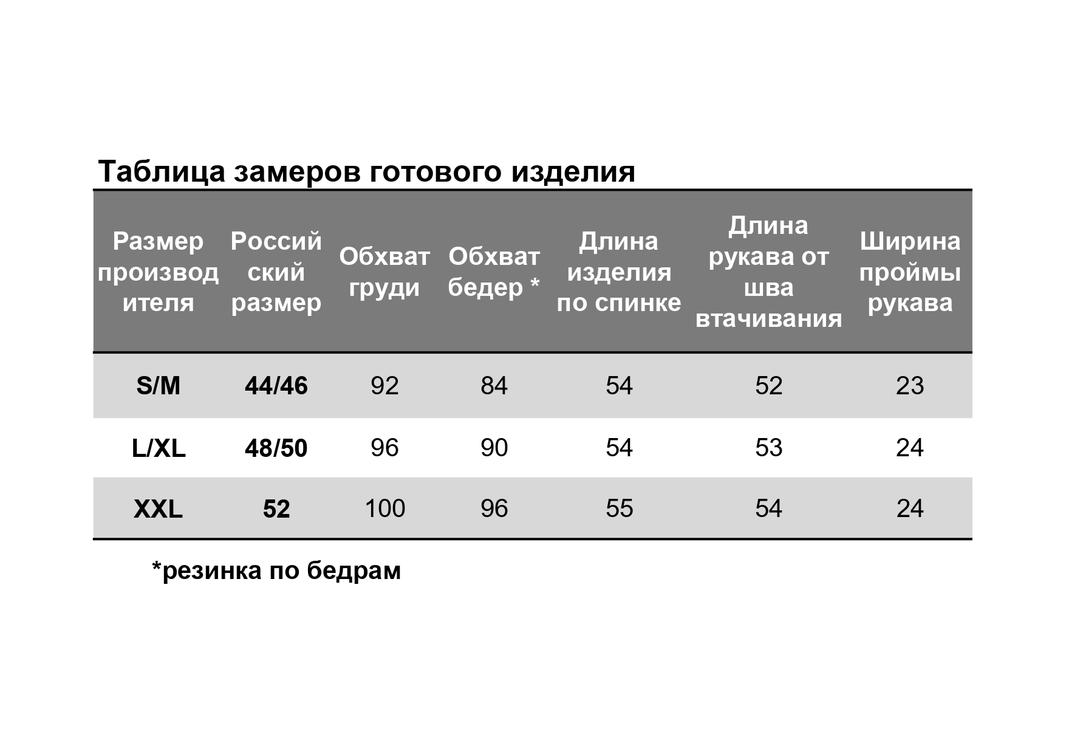 Таблица замеров готового изделия

| Размер производителя | Российский размер | Обхват груди | Обхват бедер * | Длина изделия по спинке | Длина рукава от шва втачивания | Ширина проймы рукава |
|---|---|---|---|---|---|---|
| S/M | 44/46 | 92 | 84 | 54 | 52 | 23 |
| L/XL | 48/50 | 96 | 90 | 54 | 53 | 24 |
| XXL | 52 | 100 | 96 | 55 | 54 | 24 |

*резинка по бедрам